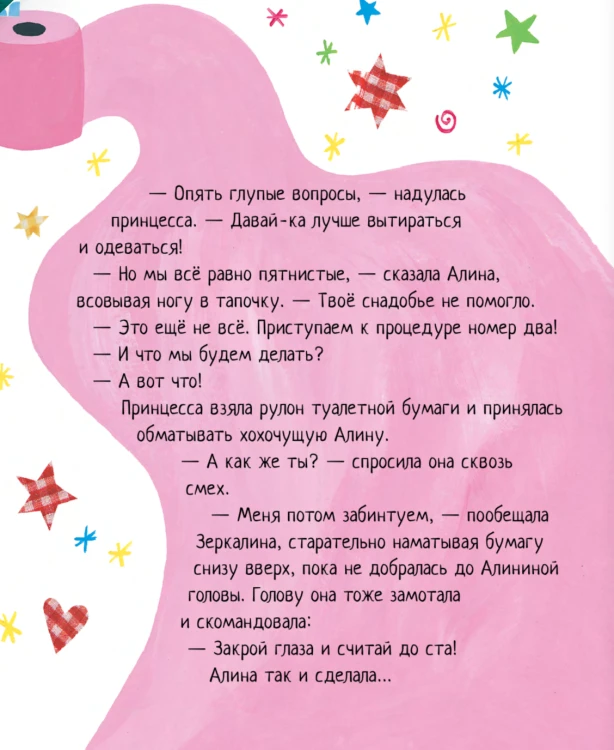 — Опять глупые вопросы, — надулась принцесса. — Давай-ка лучше вытираться и одеваться!

— Но мы всё равно пятнистые, — сказала Алина, всовывая ногу в тапочку. — Твоё снадобье не помогло.

— Это ещё не всё. Приступаем к процедуре номер два!

— И что мы будем делать?

— А вот что!

Принцесса взяла рулон туалетной бумаги и принялась обматывать хохочущую Алину.

— А как же ты? — спросила она сквозь смех.

— Меня потом забинтуем, — пообещала Зеркалина, старательно наматывая бумагу снизу вверх, пока не добралась до Алининой головы. Голову она тоже замотала и скомандовала:

— Закрой глаза и считай до ста!

Алина так и сделала...